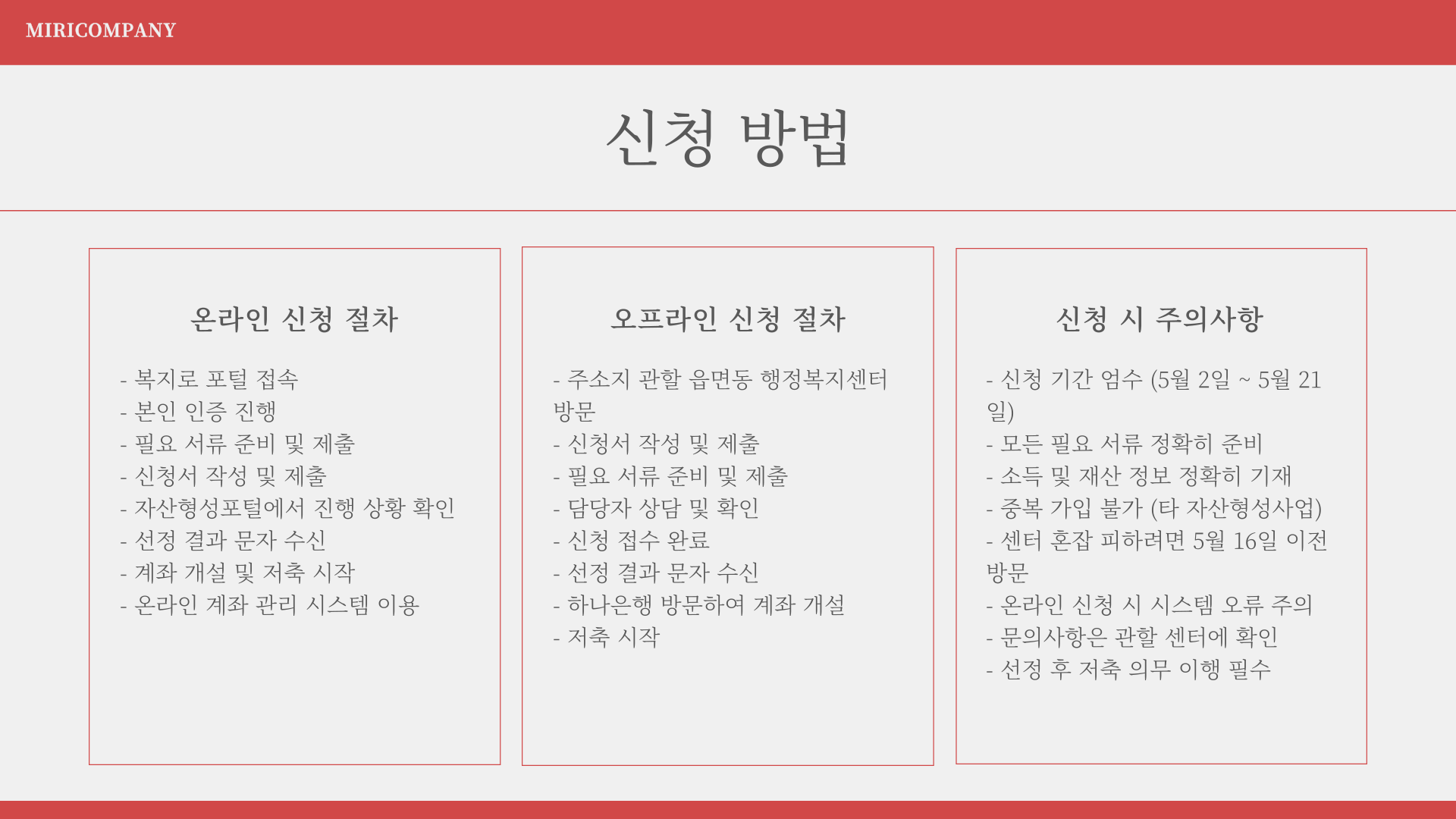 MIRICOMPANY

신청 방법

온라인 신청 절차

- 복지로 포털 접속
- 본인 인증 진행
- 필요 서류 준비 및 제출
- 신청서 작성 및 제출
- 자산형성포털에서 진행 상황 확인
- 선정 결과 문자 수신
- 계좌 개설 및 저축 시작
- 온라인 계좌 관리 시스템 이용

오프라인 신청 절차

- 주소지 관할 읍면동 행정복지센터 방문
- 신청서 작성 및 제출
- 필요 서류 준비 및 제출
- 담당자 상담 및 확인
- 신청 접수 완료
- 선정 결과 문자 수신
- 하나은행 방문하여 계좌 개설
- 저축 시작

신청 시 주의사항

- 신청 기간 엄수 (5월 2일 ~ 5월 21일)
- 모든 필요 서류 정확히 준비
- 소득 및 재산 정보 정확히 기재
- 중복 가입 불가 (타 자산형성사업)
- 센터 혼잡 피하려면 5월 16일 이전 방문
- 온라인 신청 시 시스템 오류 주의
- 문의사항은 관할 센터에 확인
- 선정 후 저축 의무 이행 필수